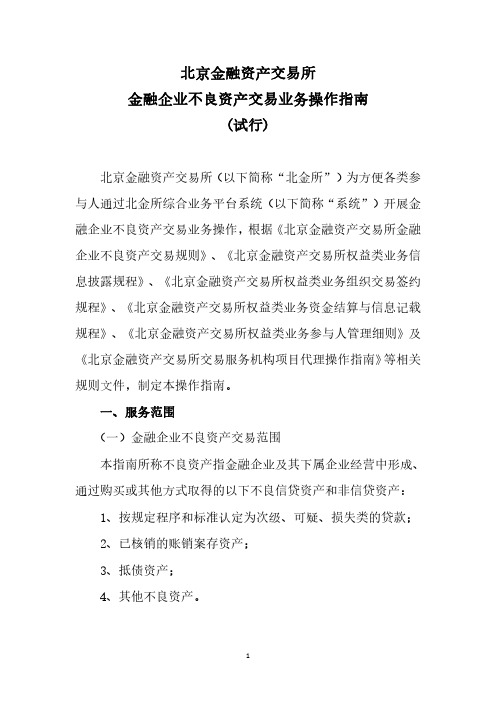 北京金融资产交易所
金融企业不良资产交易业务操作指南
（试行）

北京金融资产交易所（以下简称“北金所”）为方便各类参与人通过北金所综合业务平台系统（以下简称“系统”）开展金融企业不良资产交易业务操作，根据《北京金融资产交易所金融企业不良资产交易规则》、《北京金融资产交易所权益类业务信息披露规程》、《北京金融资产交易所权益类业务组织交易签约规程》、《北京金融资产交易所权益类业务资金结算与信息记载规程》、《北京金融资产交易所权益类业务参与人管理细则》及《北京金融资产交易所交易服务机构项目代理操作指南》等相关规则文件，制定本操作指南。

一、服务范围

（一）金融企业不良资产交易范围

本指南所称不良资产指金融企业及其下属企业经营中形成、通过购买或其他方式取得的以下不良信贷资产和非信贷资产：

1、按规定程序和标准认定为次级、可疑、损失类的贷款；

2、已核销的账销案存资产；

3、抵债资产；

4、其他不良资产。

1